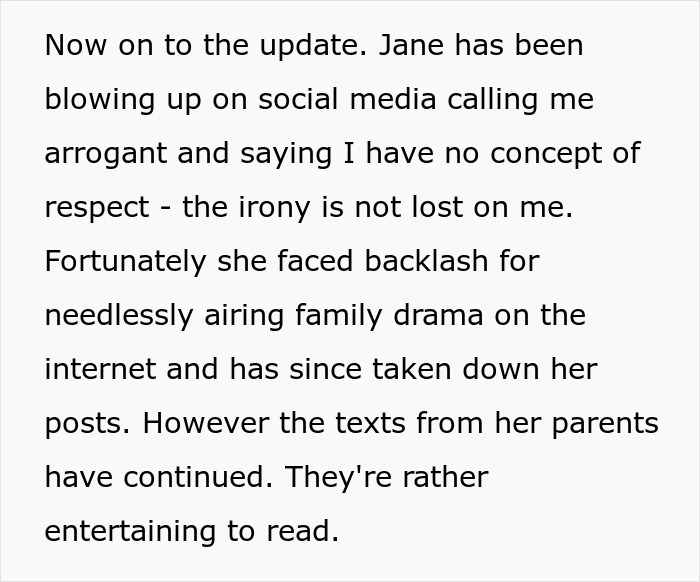 Now on to the update. Jane has been blowing up on social media calling me arrogant and saying I have no concept of respect - the irony is not lost on me. Fortunately she faced backlash for needlessly airing family drama on the internet and has since taken down her posts. However the texts from her parents have continued. They're rather entertaining to read.